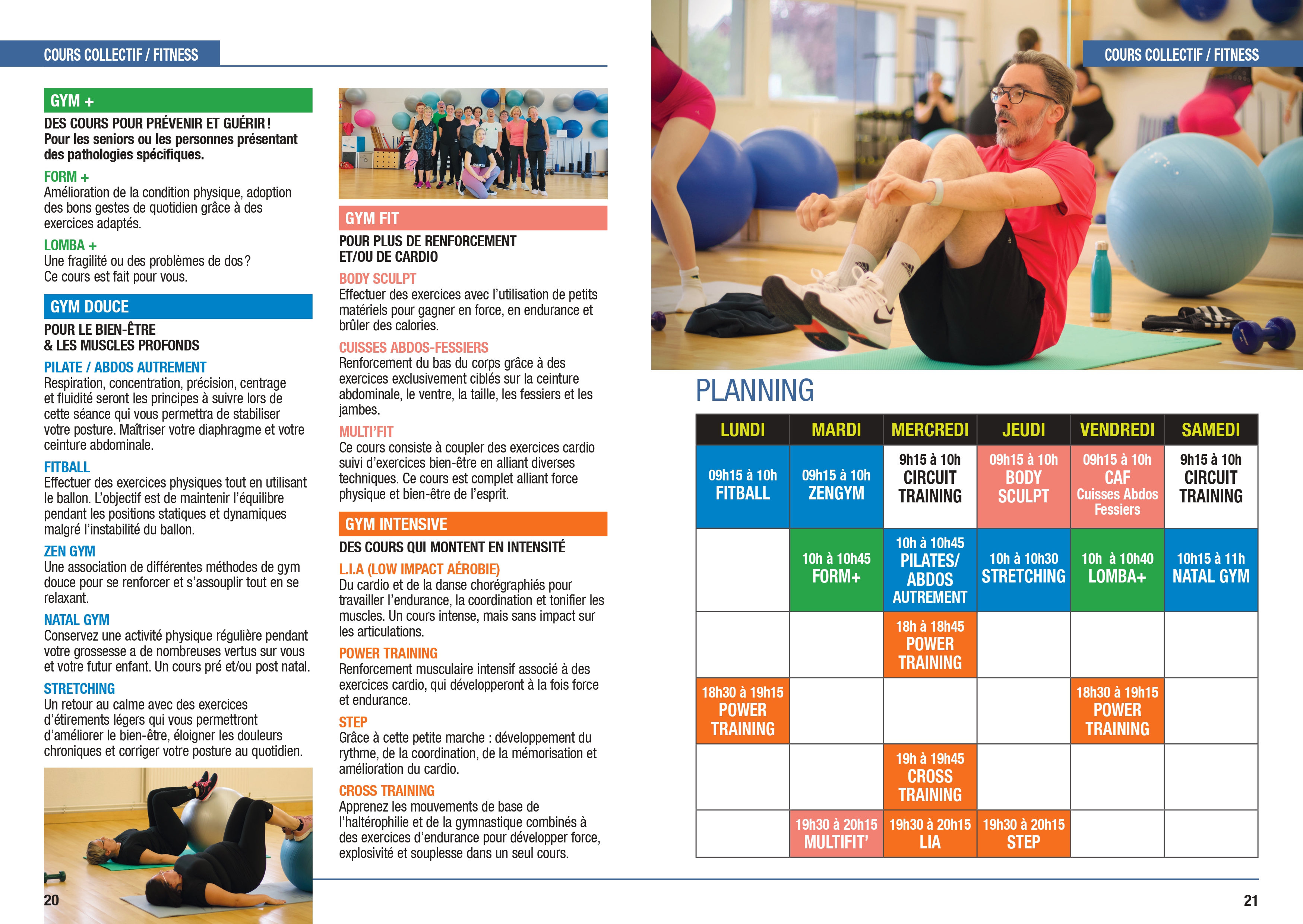 COURS COLLECTIF / FITNESS

GYM +

DES COURS POUR PRÉVENIR ET GUÉRIR ! Pour les seniors ou les personnes présentant des pathologies spécifiques.

FORM +
Amélioration de la condition physique, adoption des bons gestes de quotidien grâce à des exercices adaptés.

LOMBA +
Une fragilité ou des problèmes de dos ? Ce cours est fait pour vous.

GYM DOUCE

POUR LE BIEN-ÊTRE & LES MUSCLES PROFONDS

PILATE / ABDOS AUTREMENT
Respiration, concentration, précision, centrage et fluidité seront les principes à suivre lors de cette séance qui vous permettra de stabiliser votre posture. Maîtriser votre diaphragme et votre ceinture abdominale.

FITBALL
Effectuer des exercices physiques tout en utilisant le ballon. L'objectif est de maintenir l'équilibre pendant les positions statiques et dynamiques malgré l'instabilité du ballon.

ZEN GYM
Une association de différentes méthodes de gym douce pour se renforcer et s'assouplir tout en se relaxant.

NATAL GYM
Conservez une activité physique régulière pendant votre grossesse a de nombreuses vertus sur vous et votre futur enfant. Un cours pré et/ou post natal.

STRETCHING
Un retour au calme avec des exercices d'étirements légers qui vous permettront d'améliorer le bien-être, éloigner les douleurs chroniques et corriger votre posture au quotidien.

20

GYM FIT

POUR PLUS DE RENFORCEMENT ET/OU DE CARDIO

BODY SCULPT
Effectuer des exercices avec l'utilisation de petits matériels pour gagner en force, en endurance et brûler des calories.

CUISSES ABDOS-FESSIERS
Renforcement du bas du corps grâce à des exercices exclusivement ciblés sur la ceinture abdominale, le ventre, la taille, les fessiers et les jambes.

MULTI'FIT
Ce cours consiste à coupler des exercices cardio suivi d'exercices bien-être en alliant diverses techniques. Ce cours est complet alliant force physique et bien-être de l'esprit.

GYM INTENSIVE

DES COURS QUI MONTENT EN INTENSITÉ

L.I.A (LOW IMPACT AÉROBIE)
Du cardio et de la danse chorégraphiés pour travailler l'endurance, la coordination et tonifier les muscles. Un cours intense, mais sans impact sur les articulations.

POWER TRAINING
Renforcement musculaire intensif associé à des exercices cardio, qui développeront à la fois force et endurance.

STEP
Grâce à cette petite marche : développement du rythme, de la coordination, de la mémorisation et amélioration du cardio.

CROSS TRAINING
Apprenez les mouvements de base de l'haltérophilie et de la gymnastique combinés à des exercices d'endurance pour développer force, explosivité et souplesse dans un seul cours.

COURS COLLECTIF / FITNESS

PLANNING

| LUNDI | MARDI | MERCREDI | JEUDI | VENDREDI | SAMEDI |
|---|---|---|---|---|---|
| 09h15 à 10h FITBALL | 09h15 à 10h ZENGYM | 9h15 à 10h CIRCUIT TRAINING | 09h15 à 10h BODY SCULPT | 09h15 à 10h CAF Cuisses Abdos Fessiers | 9h15 à 10h CIRCUIT TRAINING |
| | 10h à 10h45 FORM+ | 10h à 10h45 PILATES/ ABDOS AUTREMENT | 10h à 10h30 STRETCHING | 10h à 10h40 LOMBA+ | 10h15 à 11h NATAL GYM |
| | | 18h à 18h45 POWER TRAINING | | | |
| 18h30 à 19h15 POWER TRAINING | | | | 18h30 à 19h15 POWER TRAINING | |
| | | 19h à 19h45 CROSS TRAINING | | | |
| | 19h30 à 20h15 MULTIFIT' | 19h30 à 20h15 LIA | 19h30 à 20h15 STEP | | |

21